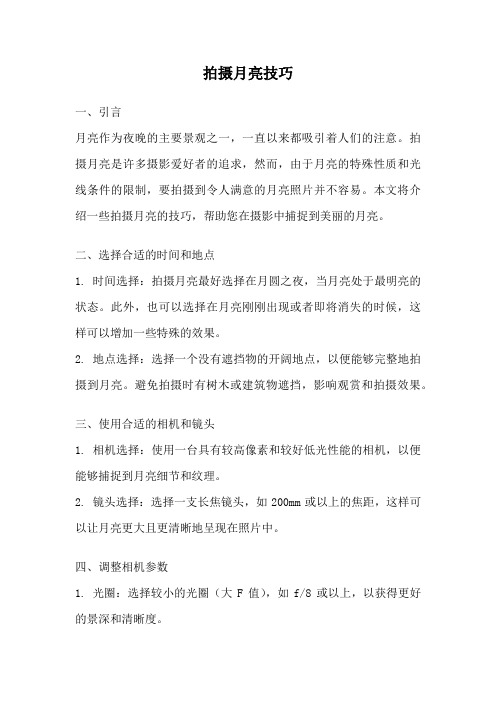 拍摄月亮技巧

一、引言

月亮作为夜晚的主要景观之一，一直以来都吸引着人们的注意。拍摄月亮是许多摄影爱好者的追求，然而，由于月亮的特殊性质和光线条件的限制，要拍摄到令人满意的月亮照片并不容易。本文将介绍一些拍摄月亮的技巧，帮助您在摄影中捕捉到美丽的月亮。

二、选择合适的时间和地点

1. 时间选择：拍摄月亮最好选择在月圆之夜，当月亮处于最明亮的状态。此外，也可以选择在月亮刚刚出现或者即将消失的时候，这样可以增加一些特殊的效果。

2. 地点选择：选择一个没有遮挡物的开阔地点，以便能够完整地拍摄到月亮。避免拍摄时有树木或建筑物遮挡，影响观赏和拍摄效果。

三、使用合适的相机和镜头

1. 相机选择：使用一台具有较高像素和较好低光性能的相机，以便能够捕捉到月亮细节和纹理。

2. 镜头选择：选择一支长焦镜头，如 200mm 或以上的焦距，这样可以让月亮更大且更清晰地呈现在照片中。

四、调整相机参数

1. 光圈：选择较小的光圈（大 F 值），如 f/8 或以上，以获得更好的景深和清晰度。